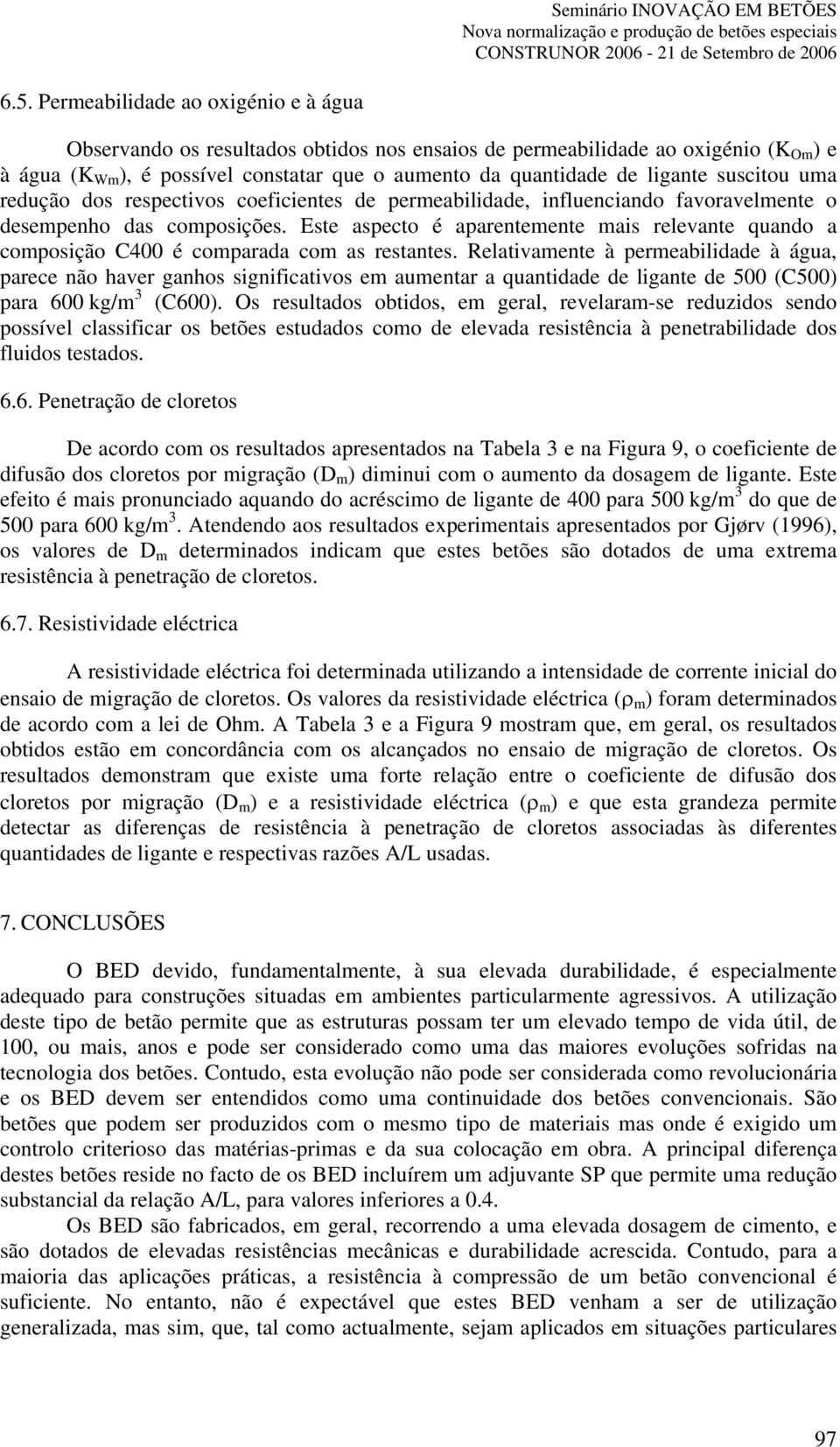 Seminário INOVAÇÃO EM BETÕES
Nova normalização e produção de betões especiais
CONSTRUNOR 2006 - 21 de Setembro de 2006

6.5. Permeabilidade ao oxigénio e à água

Observando os resultados obtidos nos ensaios de permeabilidade ao oxigénio ($K_{Om}$) e à água ($K_{Wm}$), é possível constatar que o aumento da quantidade de ligante suscitou uma redução dos respectivos coeficientes de permeabilidade, influenciando favoravelmente o desempenho das composições. Este aspecto é aparentemente mais relevante quando a composição C400 é comparada com as restantes. Relativamente à permeabilidade à água, parece não haver ganhos significativos em aumentar a quantidade de ligante de 500 (C500) para 600 kg/m$^3$ (C600). Os resultados obtidos, em geral, revelaram-se reduzidos sendo possível classificar os betões estudados como de elevada resistência à penetrabilidade dos fluidos testados.

6.6. Penetração de cloretos

De acordo com os resultados apresentados na Tabela 3 e na Figura 9, o coeficiente de difusão dos cloretos por migração ($D_m$) diminui com o aumento da dosagem de ligante. Este efeito é mais pronunciado aquando do acréscimo de ligante de 400 para 500 kg/m$^3$ do que de 500 para 600 kg/m$^3$. Atendendo aos resultados experimentais apresentados por Gjørv (1996), os valores de $D_m$ determinados indicam que estes betões são dotados de uma extrema resistência à penetração de cloretos.

6.7. Resistividade eléctrica

A resistividade eléctrica foi determinada utilizando a intensidade de corrente inicial do ensaio de migração de cloretos. Os valores da resistividade eléctrica ($\rho_m$) foram determinados de acordo com a lei de Ohm. A Tabela 3 e a Figura 9 mostram que, em geral, os resultados obtidos estão em concordância com os alcançados no ensaio de migração de cloretos. Os resultados demonstram que existe uma forte relação entre o coeficiente de difusão dos cloretos por migração ($D_m$) e a resistividade eléctrica ($\rho_m$) e que esta grandeza permite detectar as diferenças de resistência à penetração de cloretos associadas às diferentes quantidades de ligante e respectivas razões A/L usadas.

7. CONCLUSÕES

O BED devido, fundamentalmente, à sua elevada durabilidade, é especialmente adequado para construções situadas em ambientes particularmente agressivos. A utilização deste tipo de betão permite que as estruturas possam ter um elevado tempo de vida útil, de 100, ou mais, anos e pode ser considerado como uma das maiores evoluções sofridas na tecnologia dos betões. Contudo, esta evolução não pode ser considerada como revolucionária e os BED devem ser entendidos como uma continuidade dos betões convencionais. São betões que podem ser produzidos com o mesmo tipo de materiais mas onde é exigido um controlo criterioso das matérias-primas e da sua colocação em obra. A principal diferença destes betões reside no facto de os BED incluírem um adjuvante SP que permite uma redução substancial da relação A/L, para valores inferiores a 0.4.

Os BED são fabricados, em geral, recorrendo a uma elevada dosagem de cimento, e são dotados de elevadas resistências mecânicas e durabilidade acrescida. Contudo, para a maioria das aplicações práticas, a resistência à compressão de um betão convencional é suficiente. No entanto, não é expectável que estes BED venham a ser de utilização generalizada, mas sim, que, tal como actualmente, sejam aplicados em situações particulares

97